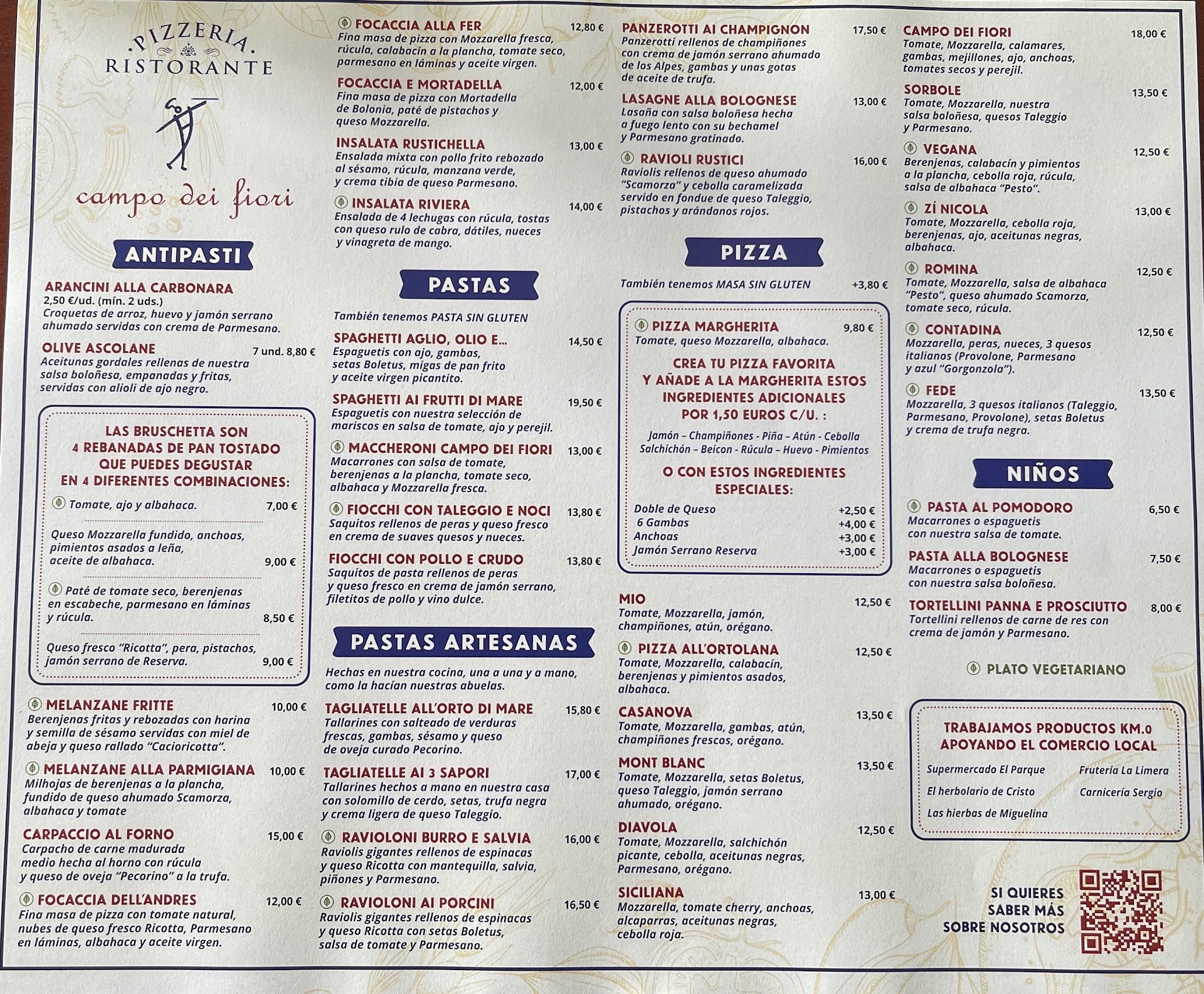 PIZZERIA
RISTORANTE

campo dei fiori

ANTIPASTI

ARANCINI ALLA CARBONARA
2,50 €/ud. (mín. 2 uds.)
Croquetas de arroz, huevo y jamón serrano ahumado servidas con crema de Parmesano.

OLIVE ASCOLANE 7 und. 8,80 €
Aceitunas gordales rellenas de nuestra salsa boloñesa, empanadas y fritas, servidas con alioli de ajo negro.

LAS BRUSCHETTA SON 4 REBANADAS DE PAN TOSTADO QUE PUEDES DEGUSTAR EN 4 DIFERENTES COMBINACIONES:

Tomate, ajo y albahaca. 7,00 €

Queso Mozzarella fundido, anchoas, pimientos asados a leña, aceite de albahaca. 9,00 €

Paté de tomate seco, berenjenas en escabeche, parmesano en láminas y rúcula. 8,50 €

Queso fresco "Ricotta", pera, pistachos, jamón serrano de Reserva. 9,00 €

MELANZANE FRITTE 10,00 €
Berenjenas fritas y rebozadas con harina y semilla de sésamo servidas con miel de abeja y queso rallado "Cacioricotta".

MELANZANE ALLA PARMIGIANA 10,00 €
Milhojas de berenjenas a la plancha, fundido de queso ahumado Scamorza, albahaca y tomate

CARPACCIO AL FORNO 15,00 €
Carpacho de carne madurada medio hecha al horno con rúcula y queso de oveja "Pecorino" a la trufa.

FOCACCIA DELL'ANDRES 12,00 €
Fina masa de pizza con tomate natural, nubes de queso fresco Ricotta, Parmesano en láminas, albahaca y aceite virgen.

FOCACCIA ALLA FER 12,80 €
Fina masa de pizza con Mozzarella fresca, rúcula, calabacín a la plancha, tomate seco, parmesano en láminas y aceite virgen.

FOCACCIA E MORTADELLA 12,00 €
Fina masa de pizza con Mortadella de Bolonia, paté de pistachos y queso Mozzarella.

INSALATA RUSTICHELLA 13,00 €
Ensalada mixta con pollo frito rebozado al sésamo, rúcula, manzana verde, y crema tibia de queso Parmesano.

INSALATA RIVIERA 14,00 €
Ensalada de 4 lechugas con rúcula, tostas con queso rulo de cabra, dátiles, nueces y vinagreta de mango.

PASTAS

También tenemos PASTA SIN GLUTEN

SPAGHETTI AGLIO, OLIO E... 14,50 €
Espaguetis con ajo, gambas, setas Boletus, migas de pan frito y aceite virgen picantito.

SPAGHETTI AI FRUTTI DI MARE 19,50 €
Espaguetis con nuestra selección de mariscos en salsa de tomate, ajo y perejil.

MACCHERONI CAMPO DEI FIORI 13,00 €
Macarrones con salsa de tomate, berenjenas a la plancha, tomate seco, albahaca y Mozzarella fresca.

FIOCCHI CON TALEGGIO E NOCI 13,80 €
Saquitos rellenos de peras y queso fresco en crema de suaves quesos y nueces.

FIOCCHI CON POLLO E CRUDO 13,80 €
Saquitos de pasta rellenos de peras y queso fresco en crema de jamón serrano, filetitos de pollo y vino dulce.

PASTAS ARTESANAS

Hechas en nuestra cocina, una a una y a mano, como la hacían nuestras abuelas.

TAGLIATELLE ALL'ORTO DI MARE 15,80 €
Tallarines con salteado de verduras frescas, gambas, sésamo y queso de oveja curado Pecorino.

TAGLIATELLE AI 3 SAPORI 17,00 €
Tallarines hechos a mano en nuestra casa con solomillo de cerdo, setas, trufa negra y crema ligera de queso Taleggio.

RAVIOLONI BURRO E SALVIA 16,00 €
Raviolis gigantes rellenos de espinacas y queso Ricotta con mantequilla, salvia, piñones y Parmesano.

RAVIOLONI AI PORCINI 16,50 €
Raviolis gigantes rellenos de espinacas y queso Ricotta con setas Boletus, salsa de tomate y Parmesano.

PANZEROTTI AI CHAMPIGNON 17,50 €
Panzerotti rellenos de champiñones con crema de jamón serrano ahumado de los Alpes, gambas y unas gotas de aceite de trufa.

LASAGNE ALLA BOLOGNESE 13,00 €
Lasaña con salsa boloñesa hecha a fuego lento con su bechamel y Parmesano gratinado.

RAVIOLI RUSTICI 16,00 €
Raviolis rellenos de queso ahumado "Scamorza" y cebolla caramelizada servido en fondue de queso Taleggio, pistachos y arándanos rojos.

PIZZA

También tenemos MASA SIN GLUTEN +3,80 €

PIZZA MARGHERITA 9,80 €
Tomate, queso Mozzarella, albahaca.

CREA TU PIZZA FAVORITA Y AÑADE A LA MARGHERITA ESTOS INGREDIENTES ADICIONALES POR 1,50 EUROS C/U. :

Jamón – Champiñones - Piña – Atún - Cebolla
Salchichón – Beicon - Rúcula – Huevo - Pimientos

O CON ESTOS INGREDIENTES ESPECIALES:

Doble de Queso +2,50 €
6 Gambas +4,00 €
Anchoas +3,00 €
Jamón Serrano Reserva +3,00 €

MIO 12,50 €
Tomate, Mozzarella, jamón, champiñones, atún, orégano.

PIZZA ALL'ORTOLANA 12,50 €
Tomate, Mozzarella, calabacín, berenjenas y pimientos asados, albahaca.

CASANOVA 13,50 €
Tomate, Mozzarella, gambas, atún, champiñones frescos, orégano.

MONT BLANC 13,50 €
Tomate, Mozzarella, setas Boletus, queso Taleggio, jamón serrano ahumado, orégano.

DIAVOLA 12,50 €
Tomate, Mozzarella, salchichón picante, cebolla, aceitunas negras, Parmesano, orégano.

SICILIANA 13,00 €
Mozzarella, tomate cherry, anchoas, alcaparras, aceitunas negras, cebolla roja.

CAMPO DEI FIORI 18,00 €
Tomate, Mozzarella, calamares, gambas, mejillones, ajo, anchoas, tomates secos y perejil.

SORBOLE 13,50 €
Tomate, Mozzarella, nuestra salsa boloñesa, quesos Taleggio y Parmesano.

VEGANA 12,50 €
Berenjenas, calabacín y pimientos a la plancha, cebolla roja, rúcula, salsa de albahaca "Pesto".

ZÍ NICOLA 13,00 €
Tomate, Mozzarella, cebolla roja, berenjenas, ajo, aceitunas negras, albahaca.

ROMINA 12,50 €
Tomate, Mozzarella, salsa de albahaca "Pesto", queso ahumado Scamorza, tomate seco, rúcula.

CONTADINA 12,50 €
Mozzarella, peras, nueces, 3 quesos italianos (Provolone, Parmesano y azul "Gorgonzola").

FEDE 13,50 €
Mozzarella, 3 quesos italianos (Taleggio, Parmesano, Provolone), setas Boletus y crema de trufa negra.

NIÑOS

PASTA AL POMODORO 6,50 €
Macarrones o espaguetis con nuestra salsa de tomate.

PASTA ALLA BOLOGNESE 7,50 €
Macarrones o espaguetis con nuestra salsa boloñesa.

TORTELLINI PANNA E PROSCIUTTO 8,00 €
Tortellini rellenos de carne de res con crema de jamón y Parmesano.

PLATO VEGETARIANO

TRABAJAMOS PRODUCTOS KM.0 APOYANDO EL COMERCIO LOCAL

Supermercado El Parque
Frutería La Limera
El herbolario de Cristo
Carnicería Sergio
Las hierbas de Miguelina

SI QUIERES SABER MÁS SOBRE NOSOTROS